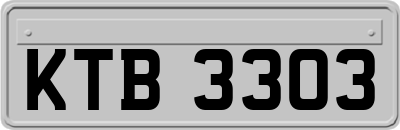 KTB 3303